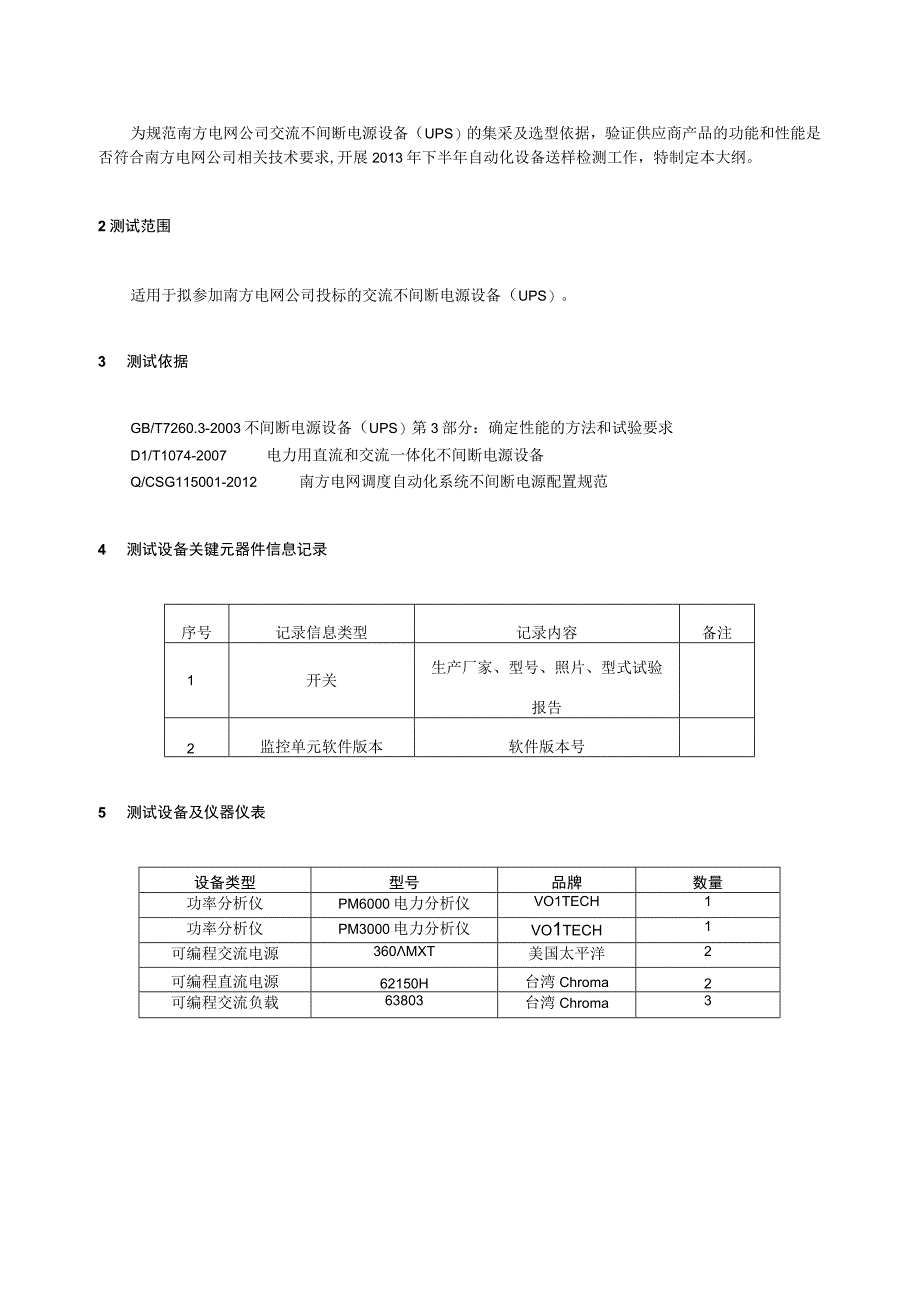 为规范南方电网公司交流不间断电源设备（UPS）的集采及选型依据，验证供应商产品的功能和性能是否符合南方电网公司相关技术要求，开展2013年下半年自动化设备送样检测工作，特制定本大纲。

2 测试范围

适用于拟参加南方电网公司投标的交流不间断电源设备（UPS）。

3 测试依据

GB/T7260.3-2003 不间断电源设备（UPS）第3部分：确定性能的方法和试验要求
D1/T1074-2007 电力用直流和交流一体化不间断电源设备
Q/CSG115001-2012 南方电网调度自动化系统不间断电源配置规范

4 测试设备关键元器件信息记录

| 序号 | 记录信息类型 | 记录内容 | 备注 |
|---|---|---|---|
| 1 | 开关 | 生产厂家、型号、照片、型式试验报告 | |
| 2 | 监控单元软件版本 | 软件版本号 | |

5 测试设备及仪器仪表

| 设备类型 | 型号 | 品牌 | 数量 |
|---|---|---|---|
| 功率分析仪 | PM6000 电力分析仪 | VO1TECH | 1 |
| 功率分析仪 | PM3000 电力分析仪 | VO1TECH | 1 |
| 可编程交流电源 | 360ΛMXT | 美国太平洋 | 2 |
| 可编程直流电源 | 62150H | 台湾 Chroma | 2 |
| 可编程交流负载 | 63803 | 台湾 Chroma | 3 |